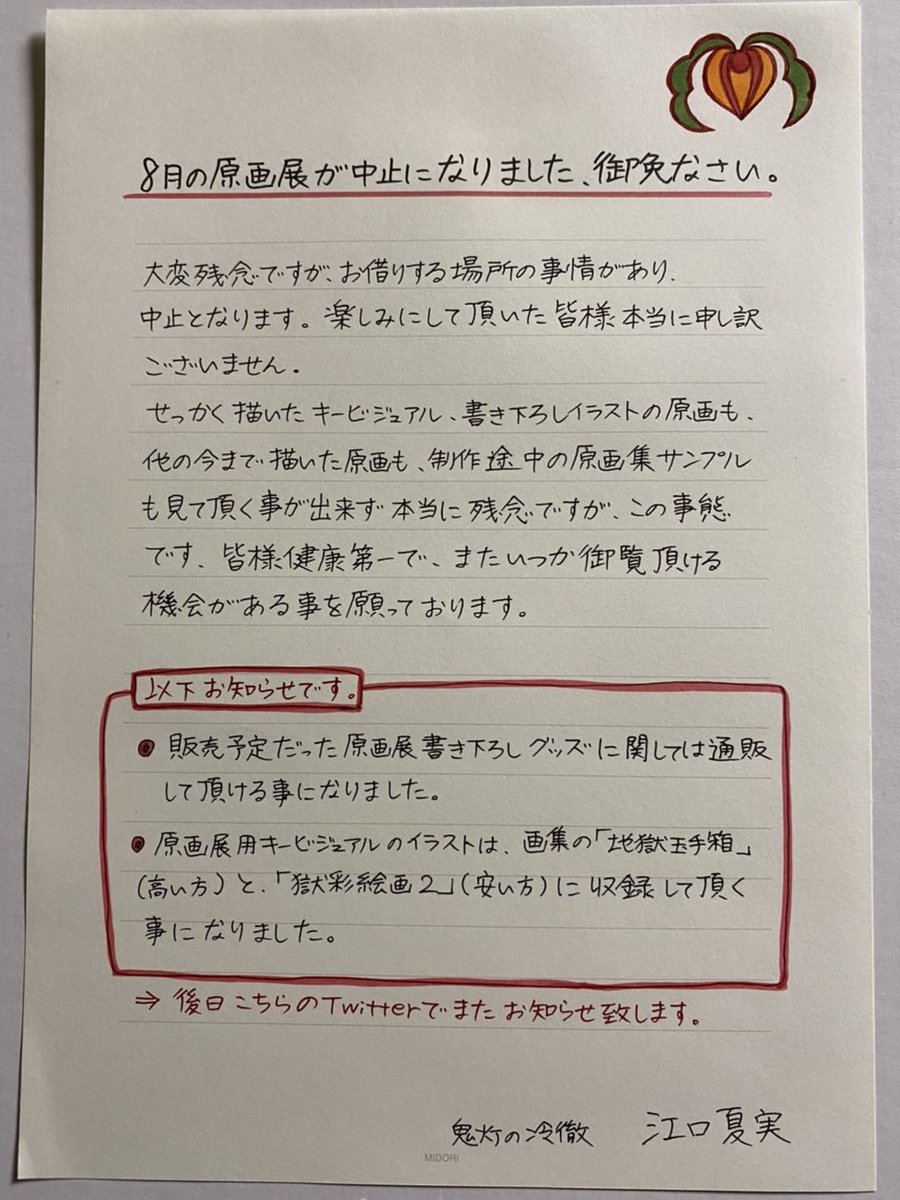 8月の原画展が中止になりました、御免なさい。

大変残念ですが、お借りする場所の事情があり、中止となります。楽しみにして頂いた皆様本当に申し訳ございません。

せっかく描いたキービジュアル、書き下ろしイラストの原画も、他の今まで描いた原画も、制作途中の原画集サンプルも見て頂く事が出来ず本当に残念ですが、この事態です、皆様健康第一で、またいつか御覧頂ける機会がある事を願っております。

以下お知らせです。

• 販売予定だった原画展書き下ろしグッズに関しては通販して頂ける事になりました。

• 原画展用キービジュアルのイラストは、画集の「地獄玉手箱」(高い方)と、「獄彩絵画2」(安い方)に収録して頂く事になりました。

⇒ 後日こちらのTwitterでまたお知らせ致します。

鬼灯の冷徹 江口夏実

MIDORI